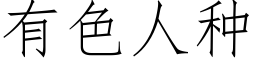 有色人种